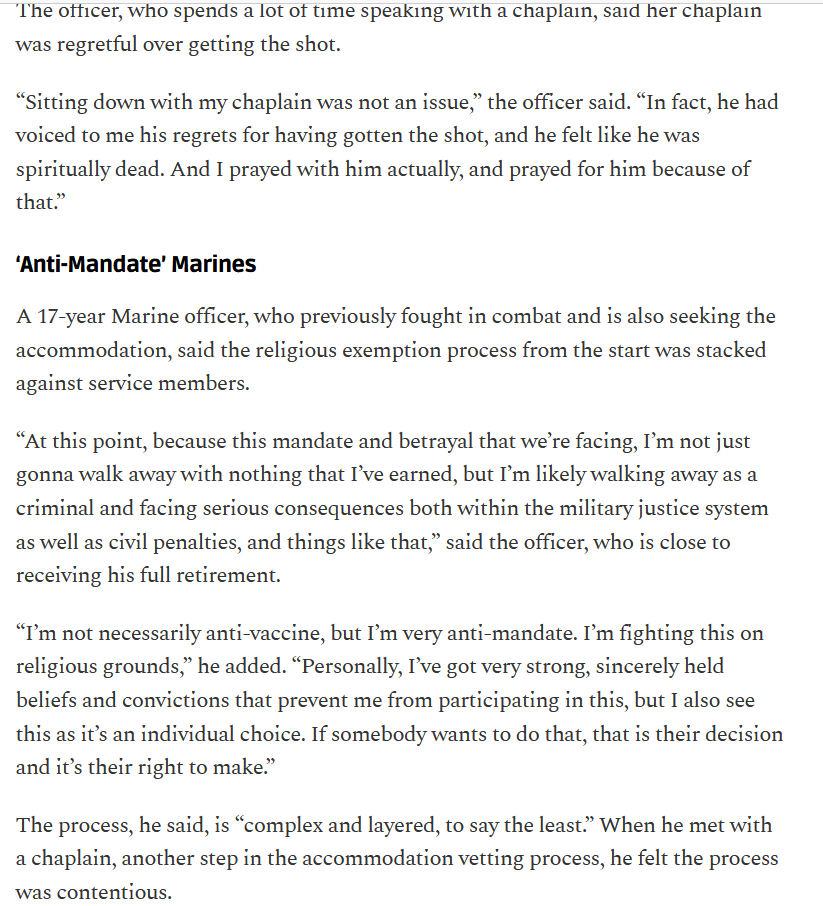 The officer, who spends a lot of time speaking with a chaplain, said her chaplain was regretful over getting the shot.

“Sitting down with my chaplain was not an issue,” the officer said. “In fact, he had voiced to me his regrets for having gotten the shot, and he felt like he was spiritually dead. And I prayed with him actually, and prayed for him because of that.”

‘Anti-Mandate’ Marines

A 17-year Marine officer, who previously fought in combat and is also seeking the accommodation, said the religious exemption process from the start was stacked against service members.

“At this point, because this mandate and betrayal that we’re facing, I’m not just gonna walk away with nothing that I’ve earned, but I’m likely walking away as a criminal and facing serious consequences both within the military justice system as well as civil penalties, and things like that,” said the officer, who is close to receiving his full retirement.

“I’m not necessarily anti-vaccine, but I’m very anti-mandate. I’m fighting this on religious grounds,” he added. “Personally, I’ve got very strong, sincerely held beliefs and convictions that prevent me from participating in this, but I also see this as it’s an individual choice. If somebody wants to do that, that is their decision and it’s their right to make.”

The process, he said, is “complex and layered, to say the least.” When he met with a chaplain, another step in the accommodation vetting process, he felt the process was contentious.